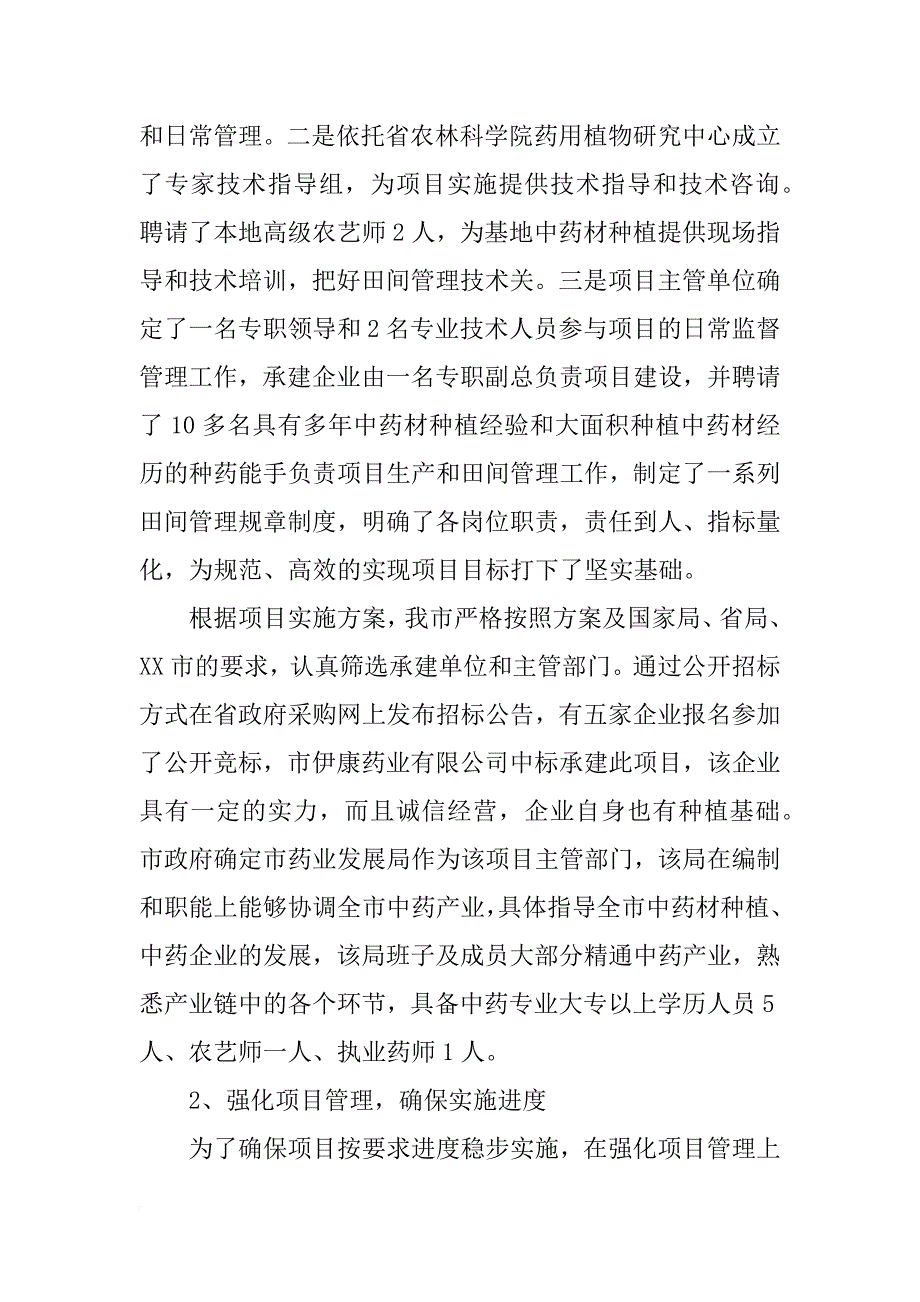 和日常管理。二是依托省农林科学院药用植物研究中心成立了专家技术指导组，为项目实施提供技术指导和技术咨询。聘请了本地高级农艺师 2 人，为基地中药材种植提供现场指导和技术培训，把好田间管理技术关。三是项目主管单位确定了一名专职领导和 2 名专业技术人员参与项目的日常监督管理工作，承建企业由一名专职副总负责项目建设，并聘请了 10 多名具有多年中药材种植经验和大面积种植中药材经历的种药能手负责项目生产和田间管理工作，制定了一系列田间管理规章制度，明确了各岗位职责，责任到人、指标量化，为规范、高效的实现项目目标打下了坚实基础。

根据项目实施方案，我市严格按照方案及国家局、省局、XX 市的要求，认真筛选承建单位和主管部门。通过公开招标方式在省政府采购网上发布招标公告，有五家企业报名参加了公开竞标，市伊康药业有限公司中标承建此项目，该企业具有一定的实力，而且诚信经营，企业自身也有种植基础。市政府确定市药业发展局作为该项目主管部门，该局在编制和职能上能够协调全市中药产业，具体指导全市中药材种植、中药企业的发展，该局班子及成员大部分精通中药产业，熟悉产业链中的各个环节，具备中药专业大专以上学历人员 5 人、农艺师一人、执业药师 1 人。

2、强化项目管理，确保实施进度

为了确保项目按要求进度稳步实施，在强化项目管理上